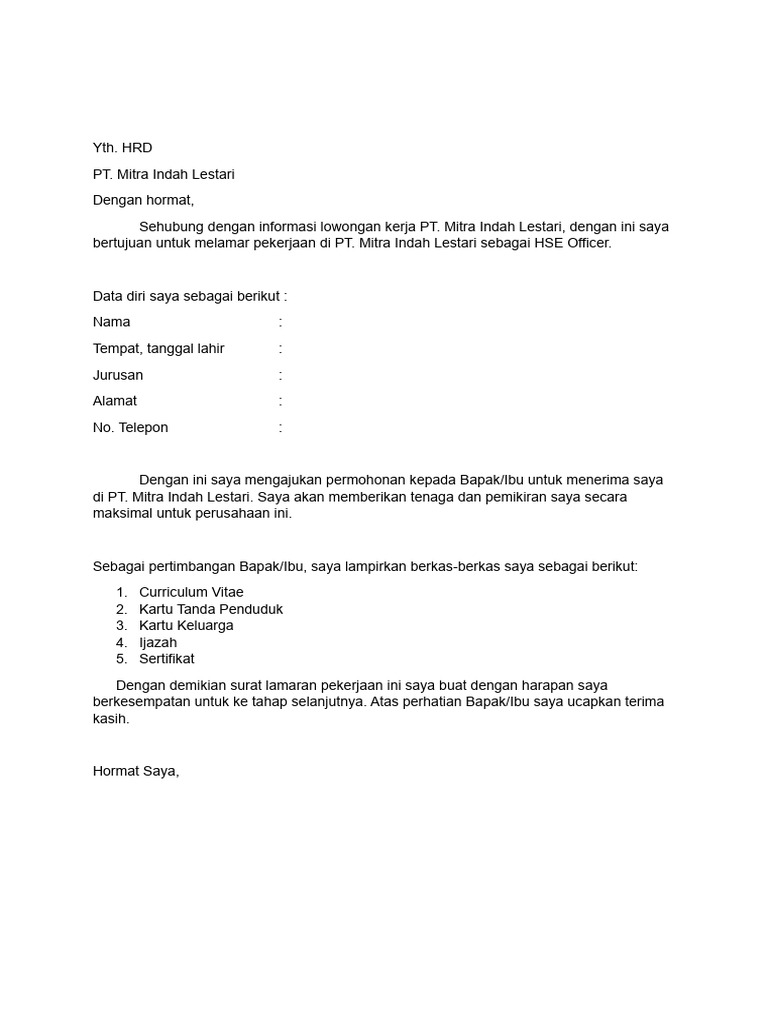 Yth. HRD

PT. Mitra Indah Lestari

Dengan hormat,

Sehubung dengan informasi lowongan kerja PT. Mitra Indah Lestari, dengan ini saya bertujuan untuk melamar pekerjaan di PT. Mitra Indah Lestari sebagai HSE Officer.

Data diri saya sebagai berikut :

Nama :

Tempat, tanggal lahir :

Jurusan :

Alamat :

No. Telepon :

Dengan ini saya mengajukan permohonan kepada Bapak/Ibu untuk menerima saya di PT. Mitra Indah Lestari. Saya akan memberikan tenaga dan pemikiran saya secara maksimal untuk perusahaan ini.

Sebagai pertimbangan Bapak/Ibu, saya lampirkan berkas-berkas saya sebagai berikut:

1. Curriculum Vitae
2. Kartu Tanda Penduduk
3. Kartu Keluarga
4. Ijazah
5. Sertifikat

Dengan demikian surat lamaran pekerjaan ini saya buat dengan harapan saya berkesempatan untuk ke tahap selanjutnya. Atas perhatian Bapak/Ibu saya ucapkan terima kasih.

Hormat Saya,